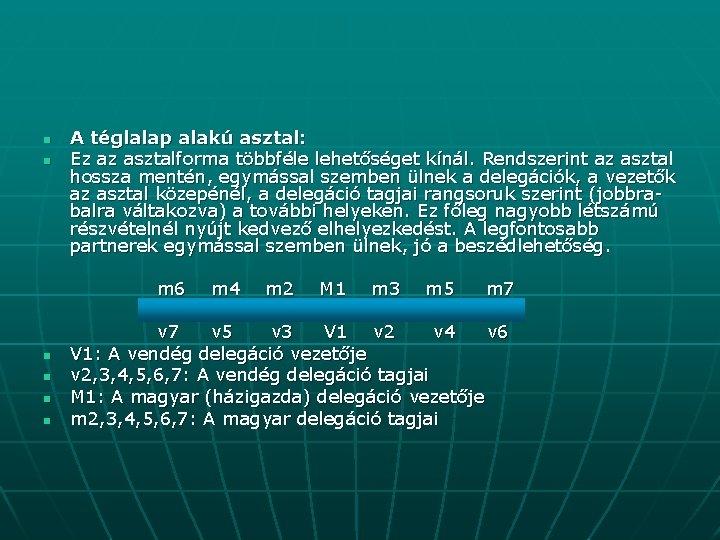 A téglalap alakú asztal:

Ez az asztalforma többféle lehetőséget kínál. Rendszerint az asztal hossza mentén, egymással szemben ülnek a delegációk, a vezetők az asztal közepénél, a delegáció tagjai rangsoruk szerint (jobbra-balra váltakozva) a további helyeken. Ez főleg nagyobb létszámú részvételnél nyújt kedvező elhelyezkedést. A legfontosabb partnerek egymással szemben ülnek, jó a beszédlehetőség.

m6 m4 m2 M1 m3 m5 m7

v7 v5 v3 V1 v2 v4 v6

V1: A vendég delegáció vezetője

v2,3,4,5,6,7: A vendég delegáció tagjai

M1: A magyar (házigazda) delegáció vezetője

m2,3,4,5,6,7: A magyar delegáció tagjai